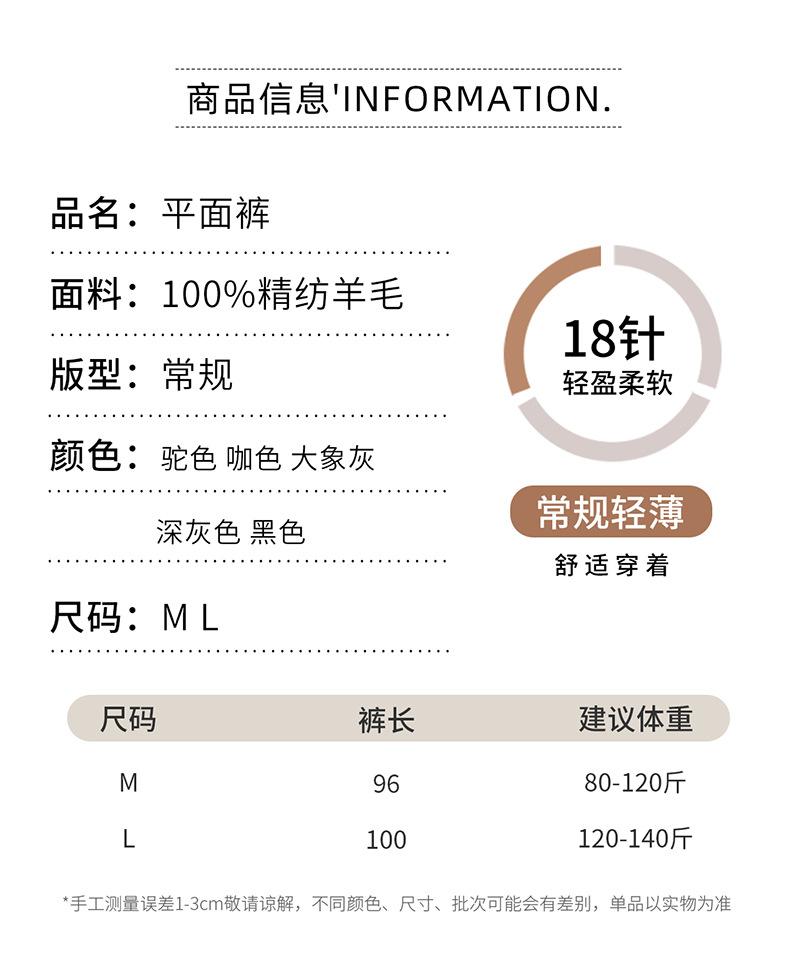 商品信息'INFORMATION.

品名：平面裤

面料：100%精纺羊毛

版型：常规

颜色：驼色 咖色 大象灰
深灰色 黑色

尺码：M L

18针
轻盈柔软

常规轻薄
舒适穿着

| 尺码 | 裤长 | 建议体重 |
|---|---|---|
| M | 96 | 80-120斤 |
| L | 100 | 120-140斤 |

*手工测量误差1-3cm敬请谅解，不同颜色、尺寸、批次可能会有差别，单品以实物为准